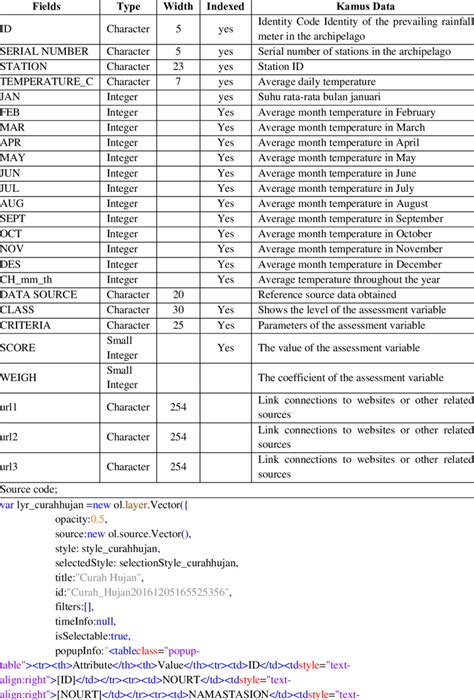 | Fields | Type | Width | Indexed | Kamus Data |
|---|---|---|---|---|
| ID | Character | 5 | yes | Identity Code Identity of the prevailing rainfall meter in the archipelago |
| SERIAL NUMBER | Character | 5 | yes | Serial number of stations in the archipelago |
| STATION | Character | 23 | yes | Station ID |
| TEMPERATURE_C | Character | 7 | yes | Average daily temperature |
| JAN | Integer | | yes | Suhu rata-rata bulan januari |
| FEB | Integer | | Yes | Average month temperature in February |
| MAR | Integer | | Yes | Average month temperature in March |
| APR | Integer | | Yes | Average month temperature in April |
| MAY | Integer | | Yes | Average month temperature in May |
| JUN | Integer | | Yes | Average month temperature in June |
| JUL | Integer | | Yes | Average month temperature in July |
| AUG | Integer | | Yes | Average month temperature in August |
| SEPT | Integer | | Yes | Average month temperature in September |
| OCT | Integer | | Yes | Average month temperature in October |
| NOV | Integer | | Yes | Average month temperature in November |
| DES | Integer | | Yes | Average month temperature in December |
| CH_mm_th | Integer | | Yes | Average temperature throughout the year |
| DATA SOURCE | Character | 20 | | Reference source data obtained |
| CLASS | Character | 30 | Yes | Shows the level of the assessment variable |
| CRITERIA | Character | 25 | Yes | Parameters of the assessment variable |
| SCORE | Small Integer | | Yes | The value of the assessment variable |
| WEIGH | Small Integer | | | The coefficient of the assessment variable |
| url1 | Character | 254 | | Link connections to websites or other related sources |
| url2 | Character | 254 | | Link connections to websites or other related sources |
| url3 | Character | 254 | | Link connections to websites or other related sources |

Source code;

var lyr_curahhujan =new ol.layer.Vector({
opacity:0.5,
source:new ol.source.Vector(),
style: style_curahhujan,
selectedStyle: selectionStyle_curahhujan,
title:"Curah Hujan",
id:"Curah_Hujan20161205165525356",
filters:[],
timeInfo:null,
isSelectable:true,
popupInfo:"<tableclass="popup-table"><tr><th>Attribute</th><th>Value</th><tr><td>ID</td><tdstyle="text-align:right">[ID]</td></tr><tr><td>NOURT</td><tdstyle="text-align:right">[NOURT]</td></tr><tr><td>NAMASTASION</td><tdstyle="text-